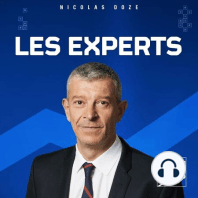 NICOLAS DOZE

LES EXPERTS